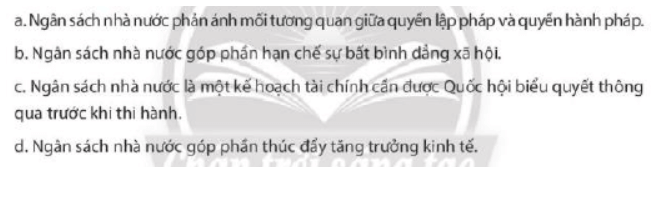 a. Ngân sách nhà nước phản ánh mối tương quan giữa quyền lập pháp và quyền hành pháp.

b. Ngân sách nhà nước góp phần hạn chế sự bất bình đẳng xã hội.

c. Ngân sách nhà nước là một kế hoạch tài chính cần được Quốc hội biểu quyết thông qua trước khi thi hành.

d. Ngân sách nhà nước góp phần thúc đẩy tăng trưởng kinh tế.

Chân trời sáng tạo